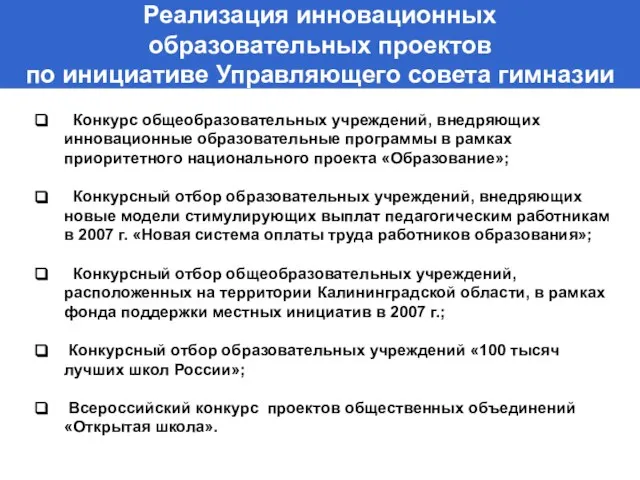 Реализация инновационных образовательных проектов по инициативе Управляющего совета гимназии

❑ Конкурс общеобразовательных учреждений, внедряющих инновационные образовательные программы в рамках приоритетного национального проекта «Образование»;

❑ Конкурсный отбор образовательных учреждений, внедряющих новые модели стимулирующих выплат педагогическим работникам в 2007 г. «Новая система оплаты труда работников образования»;

❑ Конкурсный отбор общеобразовательных учреждений, расположенных на территории Калининградской области, в рамках фонда поддержки местных инициатив в 2007 г.;

❑ Конкурсный отбор образовательных учреждений «100 тысяч лучших школ России»;

❑ Всероссийский конкурс проектов общественных объединений «Открытая школа».